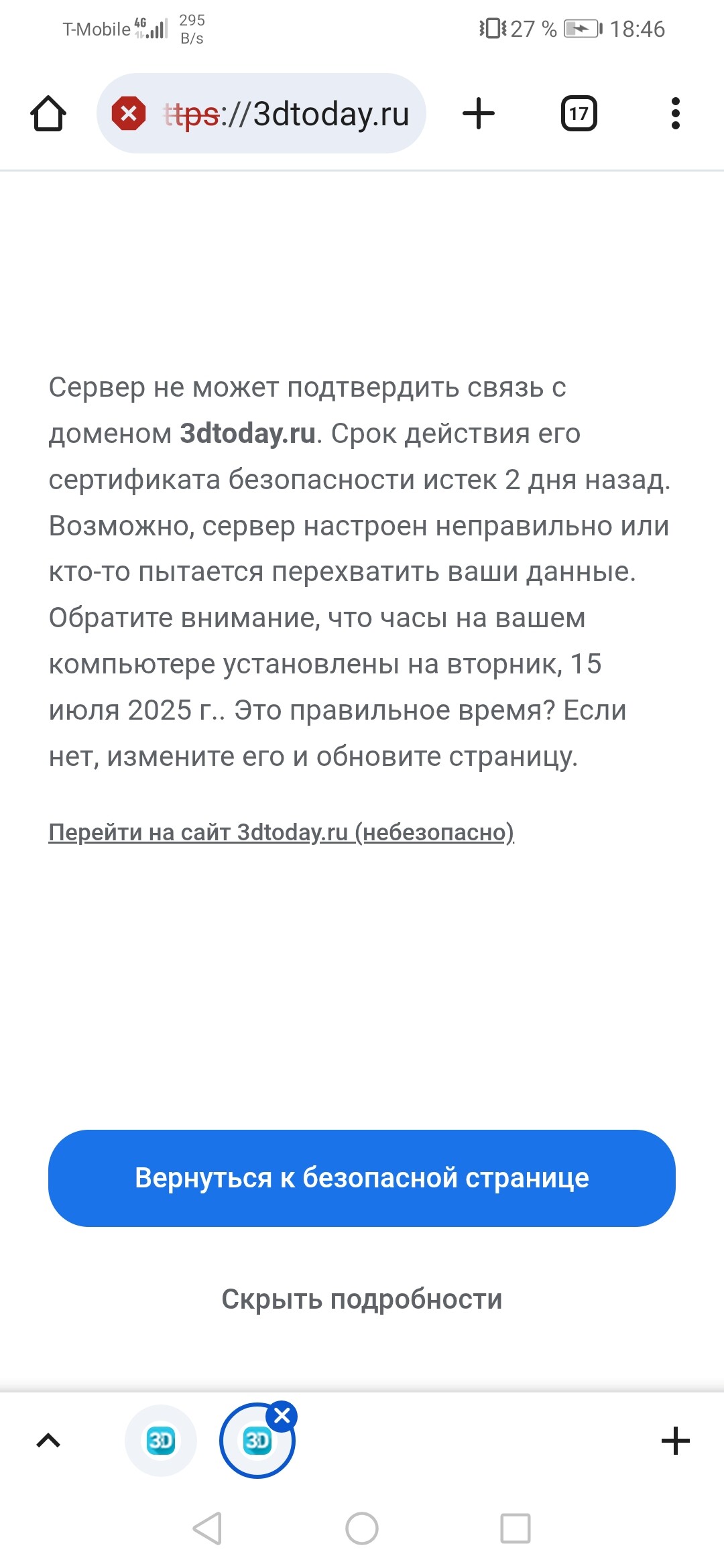 T-Mobile 4G 295 B/s 27 % 18:46

ttps://3dtoday.ru

17

Сервер не может подтвердить связь с доменом **3dtoday.ru**. Срок действия его сертификата безопасности истек 2 дня назад. Возможно, сервер настроен неправильно или кто-то пытается перехватить ваши данные. Обратите внимание, что часы на вашем компьютере установлены на вторник, 15 июля 2025 г.. Это правильное время? Если нет, измените его и обновите страницу.

Перейти на сайт 3dtoday.ru (небезопасно)

Вернуться к безопасной странице

Скрыть подробности

3D

3D